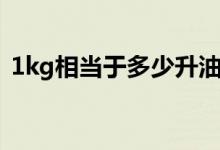 1kg相当于多少升油